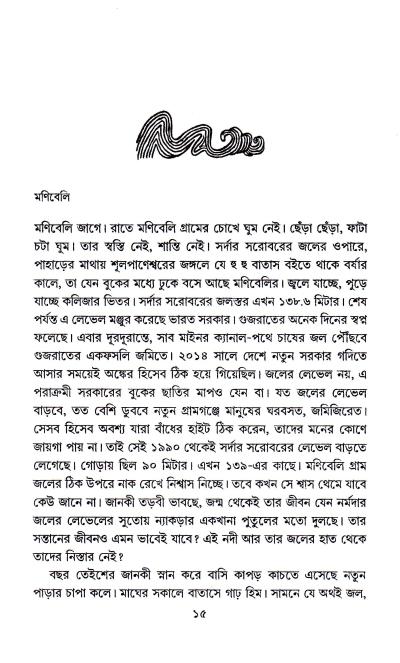 মণিবেলি

মণিবেলি জাগে। রাতে মণিবেলি গ্রামের চোখে ঘুম নেই। ছেঁড়া ছেঁড়া, ফাটা চটা ঘুম। তার স্বস্তি নেই, শান্তি নেই। সর্দার সরোবরের জলের ওপারে, পাহাড়ের মাথায় শূলপাণেশ্বরের জঙ্গলে যে হু হু বাতাস বইতে থাকে বর্ষার কালে, তা যেন বুকের মধ্যে ঢুকে বসে আছে মণিবেলির। জ্বলে যাচ্ছে, পুড়ে যাচ্ছে কলিজার ভিতর। সর্দার সরোবরের জলস্তর এখন ১৩৮.৬ মিটার। শেষ পর্যন্ত এ লেভেল মঞ্জুর করেছে ভারত সরকার। গুজরাতের অনেক দিনের স্বপ্ন ফলেছে। এবার দূরদূরান্তে, সাব মাইনর ক্যানাল-পথে চাষের জল পৌঁছবে গুজরাতের একফসলি জমিতে। ২০১৪ সালে দেশে নতুন সরকার গদিতে আসার সময়েই অঙ্কের হিসেব ঠিক হয়ে গিয়েছিল। জলের লেভেল নয়, এ পরাক্রমী সরকারের বুকের ছাতির মাপও যেন বা। যত জলের লেভেল বাড়বে, তত বেশি ডুববে নতুন গ্রামগঞ্জে মানুষের ঘরবসত, জমিজিরেত। সেসব হিসেব অবশ্য যারা বাঁধের হাইট ঠিক করেন, তাদের মনের কোণে জায়গা পায় না। তাই সেই ১৯৯০ থেকেই সর্দার সরোবরের লেভেল বাড়তে লেগেছে। গোড়ায় ছিল ৯০ মিটার। এখন ১৩৯-এর কাছে। মণিবেলি গ্রাম জলের ঠিক উপরে নাক রেখে নিশ্বাস নিচ্ছে। তবে কখন সে শ্বাস থেমে যাবে কেউ জানে না। জানকী তড়বী ভাবছে, জন্ম থেকেই তার জীবন যেন নর্মদার জলের লেভেলের সুতোয় ন্যাকড়ার একখানা পুতুলের মতো দুলছে। তার সন্তানের জীবনও এমন ভাবেই যাবে? এই নদী আর তার জলের হাত থেকে তাদের নিস্তার নেই?

বছর তেইশের জানকী স্নান করে বাসি কাপড় কাচতে এসেছে নতুন পাড়ার চাপা কলে। মাঘের সকালে বাতাসে গাঢ় হিম। সামনে যে অথই জল,

১৫